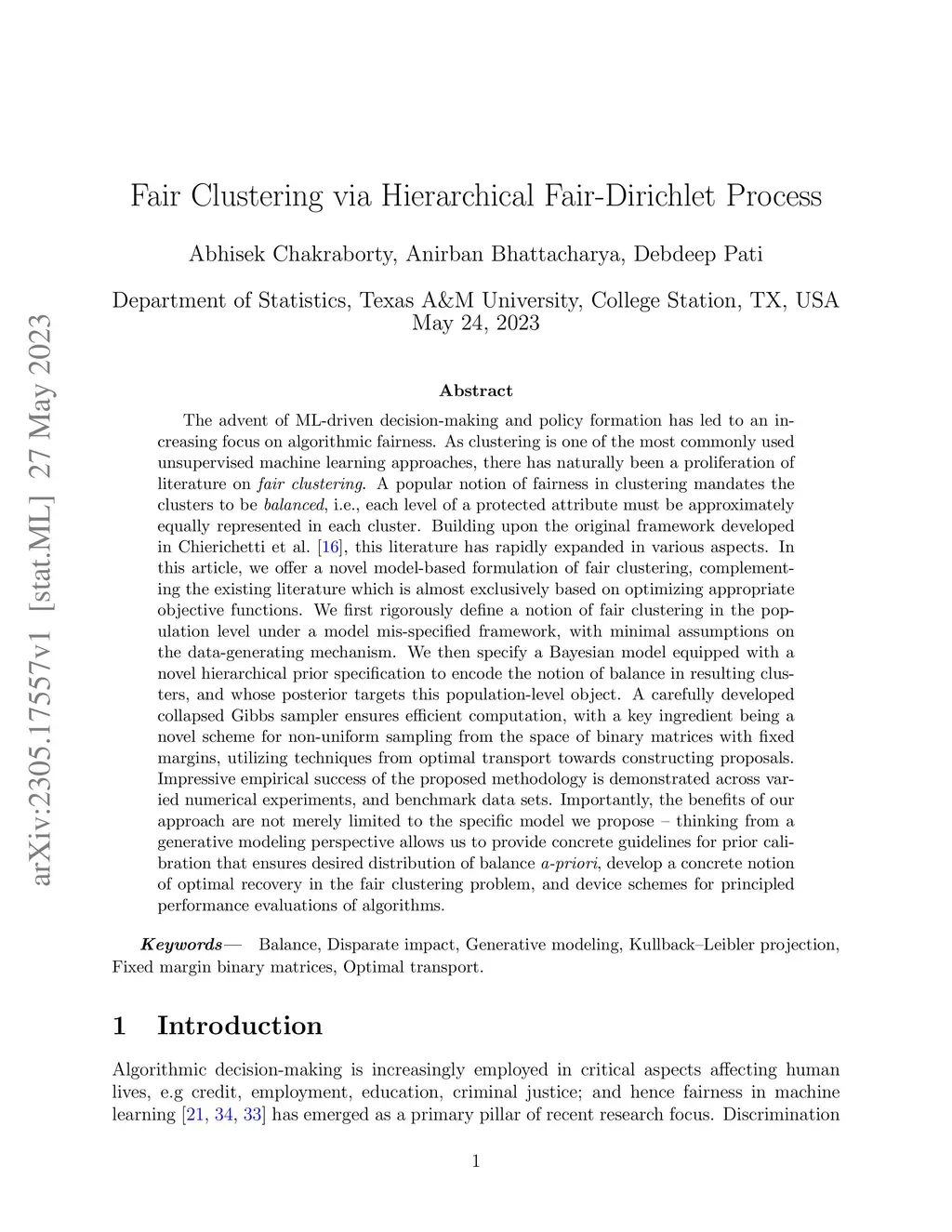 arXiv:2305.17557v1 [stat.ML] 27 May 2023

Fair Clustering via Hierarchical Fair-Dirichlet Process

Abhisek Chakraborty, Anirban Bhattacharya, Debdeep Pati

Department of Statistics, Texas A&M University, College Station, TX, USA
May 24, 2023

Abstract

The advent of ML-driven decision-making and policy formation has led to an increasing focus on algorithmic fairness. As clustering is one of the most commonly used unsupervised machine learning approaches, there has naturally been a proliferation of literature on fair clustering. A popular notion of fairness in clustering mandates the clusters to be balanced, i.e., each level of a protected attribute must be approximately equally represented in each cluster. Building upon the original framework developed in Chierichetti et al. [16], this literature has rapidly expanded in various aspects. In this article, we offer a novel model-based formulation of fair clustering, complementing the existing literature which is almost exclusively based on optimizing appropriate objective functions. We first rigorously define a notion of fair clustering in the population level under a model mis-specified framework, with minimal assumptions on the data-generating mechanism. We then specify a Bayesian model equipped with a novel hierarchical prior specification to encode the notion of balance in resulting clusters, and whose posterior targets this population-level object. A carefully developed collapsed Gibbs sampler ensures efficient computation, with a key ingredient being a novel scheme for non-uniform sampling from the space of binary matrices with fixed margins, utilizing techniques from optimal transport towards constructing proposals. Impressive empirical success of the proposed methodology is demonstrated across varied numerical experiments, and benchmark data sets. Importantly, the benefits of our approach are not merely limited to the specific model we propose – thinking from a generative modeling perspective allows us to provide concrete guidelines for prior calibration that ensures desired distribution of balance a-priori, develop a concrete notion of optimal recovery in the fair clustering problem, and device schemes for principled performance evaluations of algorithms.

Keywords— Balance, Disparate impact, Generative modeling, Kullback–Leibler projection, Fixed margin binary matrices, Optimal transport.

1 Introduction

Algorithmic decision-making is increasingly employed in critical aspects affecting human lives, e.g credit, employment, education, criminal justice; and hence fairness in machine learning [21, 34, 33] has emerged as a primary pillar of recent research focus. Discrimination

1